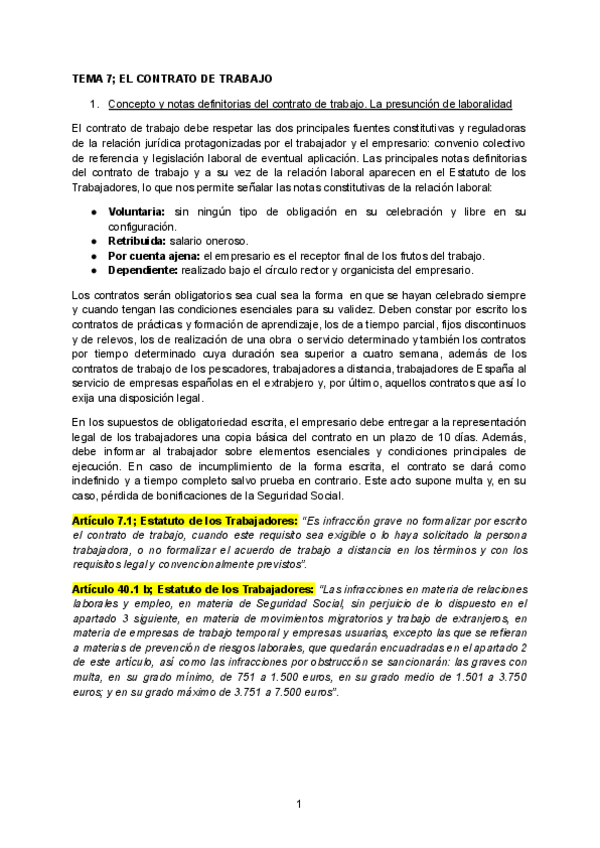 TEMA 7; EL CONTRATO DE TRABAJO

1. Concepto y notas definitorias del contrato de trabajo. La presunción de laboralidad

El contrato de trabajo debe respetar las dos principales fuentes constitutivas y reguladoras de la relación jurídica protagonizadas por el trabajador y el empresario: convenio colectivo de referencia y legislación laboral de eventual aplicación. Las principales notas definitorias del contrato de trabajo y a su vez de la relación laboral aparecen en el Estatuto de los Trabajadores, lo que nos permite señalar las notas constitutivas de la relación laboral:

● Voluntaria: sin ningún tipo de obligación en su celebración y libre en su configuración.
● Retribuida: salario oneroso.
● Por cuenta ajena: el empresario es el receptor final de los frutos del trabajo.
● Dependiente: realizado bajo el círculo rector y organicista del empresario.

Los contratos serán obligatorios sea cual sea la forma en que se hayan celebrado siempre y cuando tengan las condiciones esenciales para su validez. Deben constar por escrito los contratos de prácticas y formación de aprendizaje, los de a tiempo parcial, fijos discontinuos y de relevos, los de realización de una obra o servicio determinado y también los contratos por tiempo determinado cuya duración sea superior a cuatro semana, además de los contratos de trabajo de los pescadores, trabajadores a distancia, trabajadores de España al servicio de empresas españolas en el extrabjero y, por último, aquellos contratos que así lo exija una disposición legal.

En los supuestos de obligatoriedad escrita, el empresario debe entregar a la representación legal de los trabajadores una copia básica del contrato en un plazo de 10 días. Además, debe informar al trabajador sobre elementos esenciales y condiciones principales de ejecución. En caso de incumplimiento de la forma escrita, el contrato se dará como indefinido y a tiempo completo salvo prueba en contrario. Este acto supone multa y, en su caso, pérdida de bonificaciones de la Seguridad Social.

Artículo 7.1; Estatuto de los Trabajadores: "Es infracción grave no formalizar por escrito el contrato de trabajo, cuando este requisito sea exigible o lo haya solicitado la persona trabajadora, o no formalizar el acuerdo de trabajo a distancia en los términos y con los requisitos legal y convencionalmente previstos".

Artículo 40.1 b; Estatuto de los Trabajadores: "Las infracciones en materia de relaciones laborales y empleo, en materia de Seguridad Social, sin perjuicio de lo dispuesto en el apartado 3 siguiente, en materia de movimientos migratorios y trabajo de extranjeros, en materia de empresas de trabajo temporal y empresas usuarias, excepto las que se refieran a materias de prevención de riesgos laborales, que quedarán encuadradas en el apartado 2 de este artículo, así como las infracciones por obstrucción se sancionarán: las graves con multa, en su grado mínimo, de 751 a 1.500 euros, en su grado medio de 1.501 a 3.750 euros; y en su grado máximo de 3.751 a 7.500 euros".

1